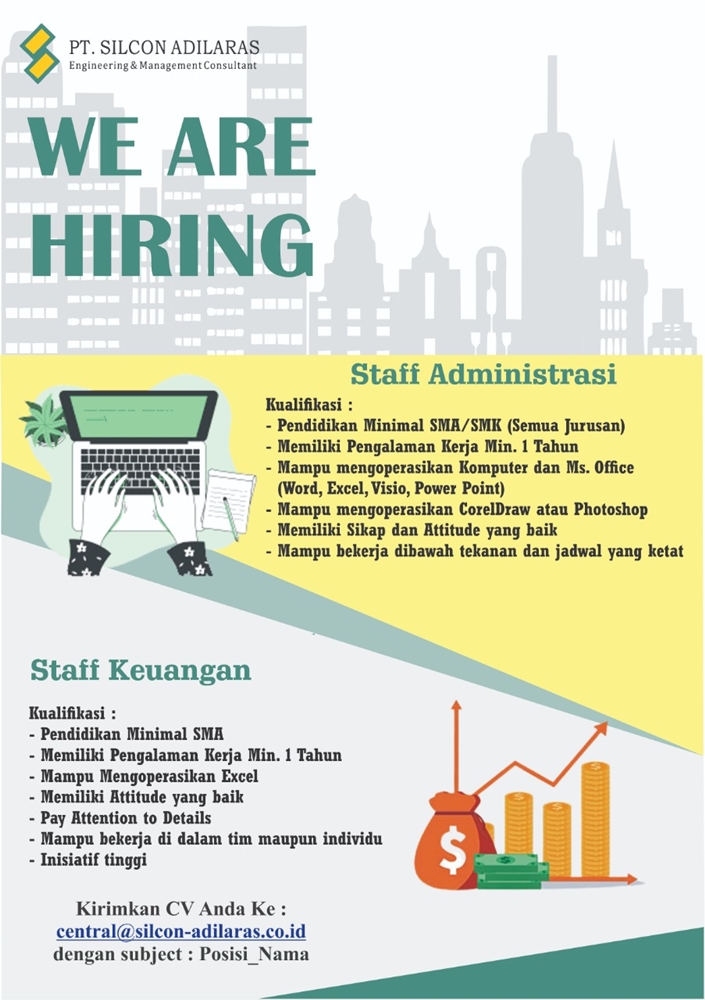 PT. SILCON ADILARAS
Engineering & Management Consultant

WE ARE HIRING

Staff Administrasi

Kualifikasi :
- Pendidikan Minimal SMA/SMK (Semua Jurusan)
- Memiliki Pengalaman Kerja Min. 1 Tahun
- Mampu mengoperasikan Komputer dan Ms. Office (Word, Excel, Visio, Power Point)
- Mampu mengoperasikan CorelDraw atau Photoshop
- Memiliki Sikap dan Attitude yang baik
- Mampu bekerja dibawah tekanan dan jadwal yang ketat

Staff Keuangan

Kualifikasi :
- Pendidikan Minimal SMA
- Memiliki Pengalaman Kerja Min. 1 Tahun
- Mampu Mengoperasikan Excel
- Memiliki Attitude yang baik
- Pay Attention to Details
- Mampu bekerja di dalam tim maupun individu
- Inisiatif tinggi

$

Kirimkan CV Anda Ke :
central@silcon-adilaras.co.id
dengan subject : Posisi_Nama